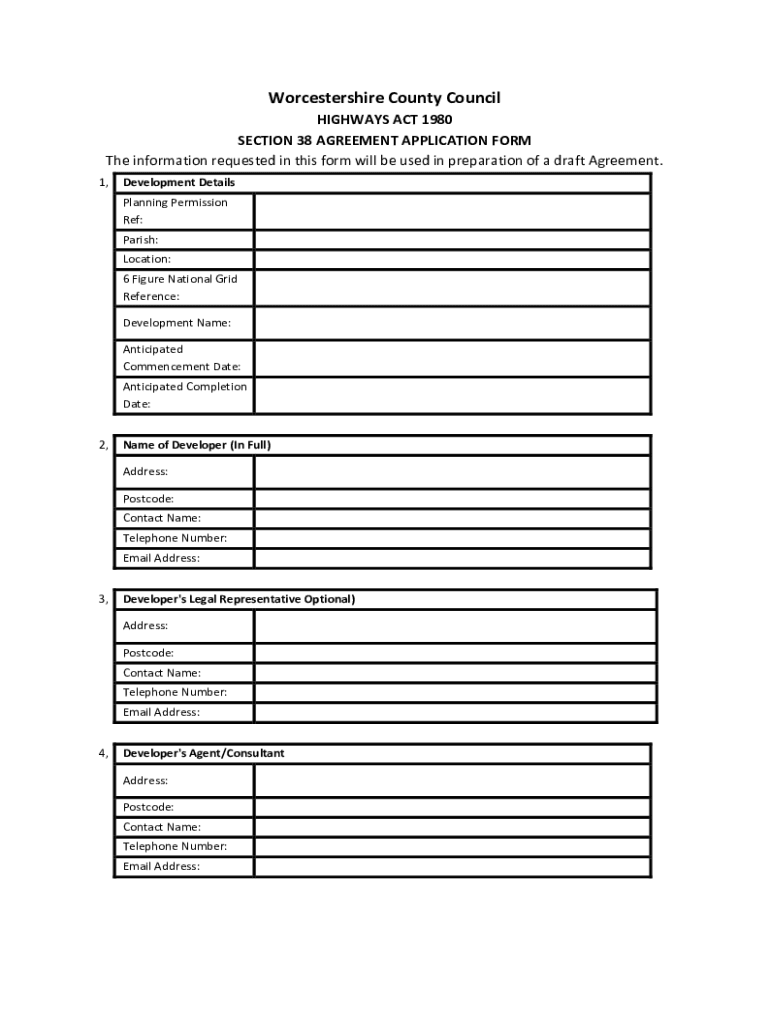 Worcestershire County Council
HIGHWAYS ACT 1980
SECTION 38 AGREEMENT APPLICATION FORM
The information requested in this form will be used in preparation of a draft Agreement.

1,

| Development Details | |
|---|---|
| Planning Permission Ref: | |
| Parish: | |
| Location: | |
| 6 Figure National Grid Reference: | |
| Development Name: | |
| Anticipated Commencement Date: | |
| Anticipated Completion Date: | |

2,

| Name of Developer (In Full) | |
|---|---|
| Address: | |
| Postcode: | |
| Contact Name: | |
| Telephone Number: | |
| Email Address: | |

3,

| Developer's Legal Representative Optional) | |
|---|---|
| Address: | |
| Postcode: | |
| Contact Name: | |
| Telephone Number: | |
| Email Address: | |

4,

| Developer's Agent/Consultant | |
|---|---|
| Address: | |
| Postcode: | |
| Contact Name: | |
| Telephone Number: | |
| Email Address: | |